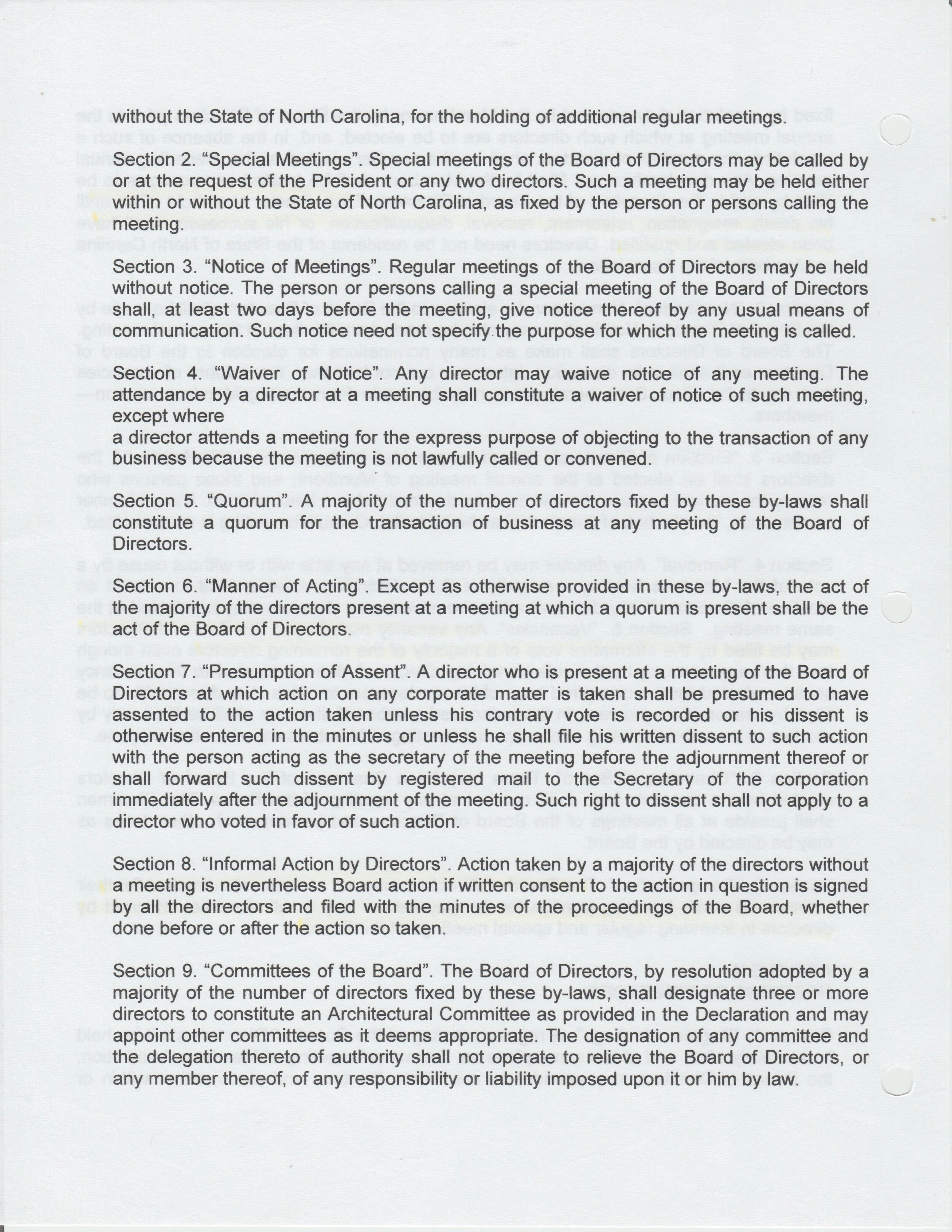 without the State of North Carolina, for the holding of additional regular meetings.

Section 2. “Special Meetings”. Special meetings of the Board of Directors may be called by or at the request of the President or any two directors. Such a meeting may be held either within or without the State of North Carolina, as fixed by the person or persons calling the meeting.

Section 3. “Notice of Meetings”. Regular meetings of the Board of Directors may be held without notice. The person or persons calling a special meeting of the Board of Directors shall, at least two days before the meeting, give notice thereof by any usual means of communication. Such notice need not specify the purpose for which the meeting is called.

Section 4. “Waiver of Notice”. Any director may waive notice of any meeting. The attendance by a director at a meeting shall constitute a waiver of notice of such meeting, except where
a director attends a meeting for the express purpose of objecting to the transaction of any business because the meeting is not lawfully called or convened.

Section 5. “Quorum”. A majority of the number of directors fixed by these by-laws shall constitute a quorum for the transaction of business at any meeting of the Board of Directors.

Section 6. “Manner of Acting”. Except as otherwise provided in these by-laws, the act of the majority of the directors present at a meeting at which a quorum is present shall be the act of the Board of Directors.

Section 7. “Presumption of Assent”. A director who is present at a meeting of the Board of Directors at which action on any corporate matter is taken shall be presumed to have assented to the action taken unless his contrary vote is recorded or his dissent is otherwise entered in the minutes or unless he shall file his written dissent to such action with the person acting as the secretary of the meeting before the adjournment thereof or shall forward such dissent by registered mail to the Secretary of the corporation immediately after the adjournment of the meeting. Such right to dissent shall not apply to a director who voted in favor of such action.

Section 8. “Informal Action by Directors”. Action taken by a majority of the directors without a meeting is nevertheless Board action if written consent to the action in question is signed by all the directors and filed with the minutes of the proceedings of the Board, whether done before or after the action so taken.

Section 9. “Committees of the Board”. The Board of Directors, by resolution adopted by a majority of the number of directors fixed by these by-laws, shall designate three or more directors to constitute an Architectural Committee as provided in the Declaration and may appoint other committees as it deems appropriate. The designation of any committee and the delegation thereto of authority shall not operate to relieve the Board of Directors, or any member thereof, of any responsibility or liability imposed upon it or him by law.